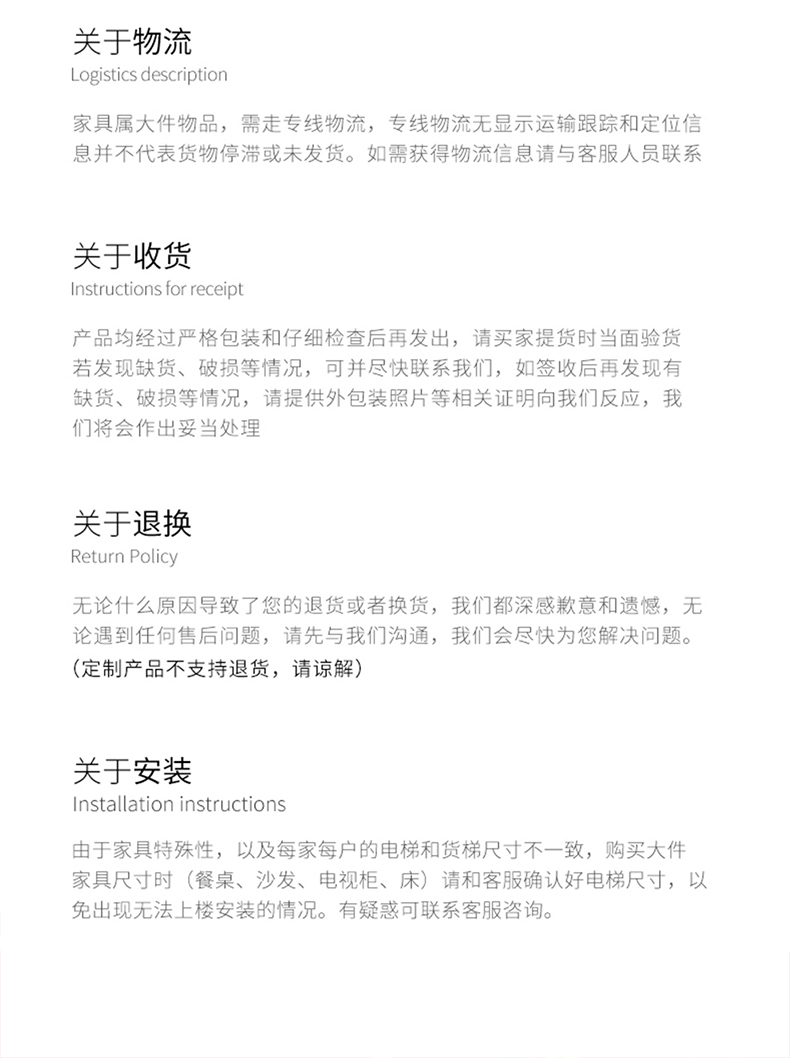 关于物流
Logistics description

家具属大件物品，需走专线物流，专线物流无显示运输跟踪和定位信息并不代表货物停滞或未发货。如需获得物流信息请与客服人员联系

关于收货
Instructions for receipt

产品均经过严格包装和仔细检查后再发出，请买家提货时当面验货若发现缺货、破损等情况，可并尽快联系我们，如签收后再发现有缺货、破损等情况，请提供外包装照片等相关证明向我们反应，我们将会作出妥当处理

关于退换
Return Policy

无论什么原因导致了您的退货或者换货，我们都深感歉意和遗憾，无论遇到任何售后问题，请先与我们沟通，我们会尽快为您解决问题。
（定制产品不支持退货，请谅解）

关于安装
Installation instructions

由于家具特殊性，以及每家每户的电梯和货梯尺寸不一致，购买大件家具尺寸时（餐桌、沙发、电视柜、床）请和客服确认好电梯尺寸，以免出现无法上楼安装的情况。有疑惑可联系客服咨询。